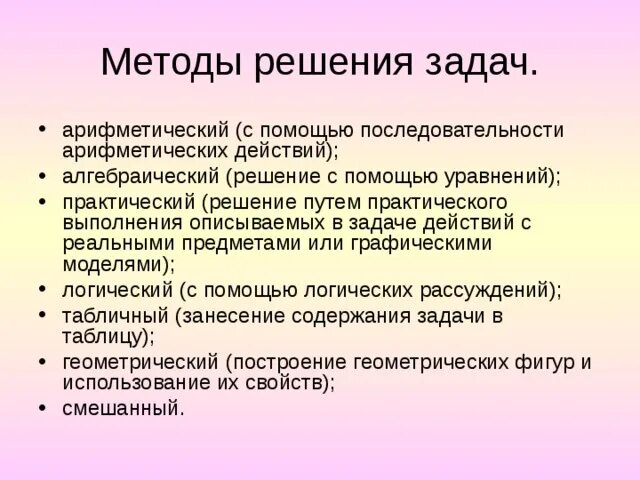 Методы решения задач.

• арифметический (с помощью последовательности арифметических действий);
• алгебраический (решение с помощью уравнений);
• практический (решение путем практического выполнения описываемых в задаче действий с реальными предметами или графическими моделями);
• логический (с помощью логических рассуждений);
• табличный (занесение содержания задачи в таблицу);
• геометрический (построение геометрических фигур и использование их свойств);
• смешанный.